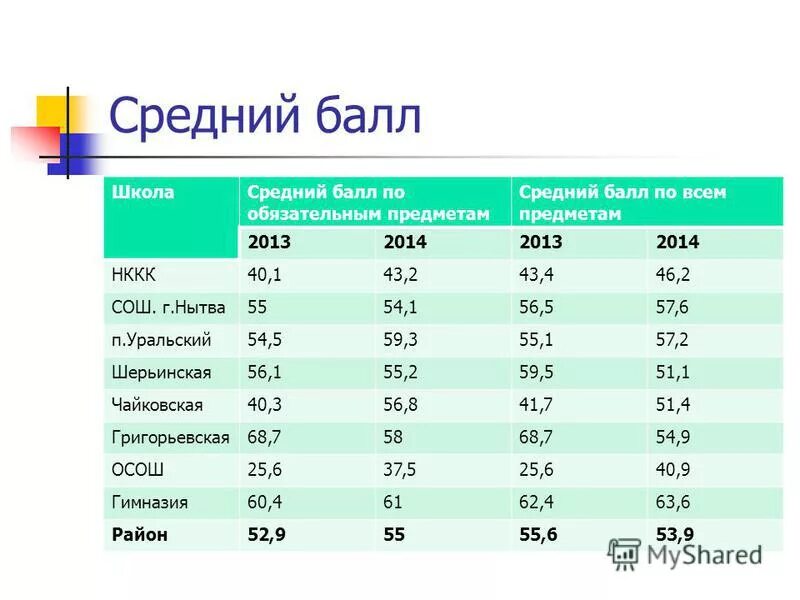 Средний балл

| Школа | Средний балл по обязательным предметам | | Средний балл по всем предметам | |
|---|---|---|---|---|
| | 2013 | 2014 | 2013 | 2014 |
| НККК | 40,1 | 43,2 | 43,4 | 46,2 |
| СОШ. г.Нытва | 55 | 54,1 | 56,5 | 57,6 |
| п.Уральский | 54,5 | 59,3 | 55,1 | 57,2 |
| Шерьинская | 56,1 | 55,2 | 59,5 | 51,1 |
| Чайковская | 40,3 | 56,8 | 41,7 | 51,4 |
| Григорьевская | 68,7 | 58 | 68,7 | 54,9 |
| ОСОШ | 25,6 | 37,5 | 25,6 | 40,9 |
| Гимназия | 60,4 | 61 | 62,4 | 63,6 |
| Район | 52,9 | 55 | 55,6 | 53,9 |

MyShared